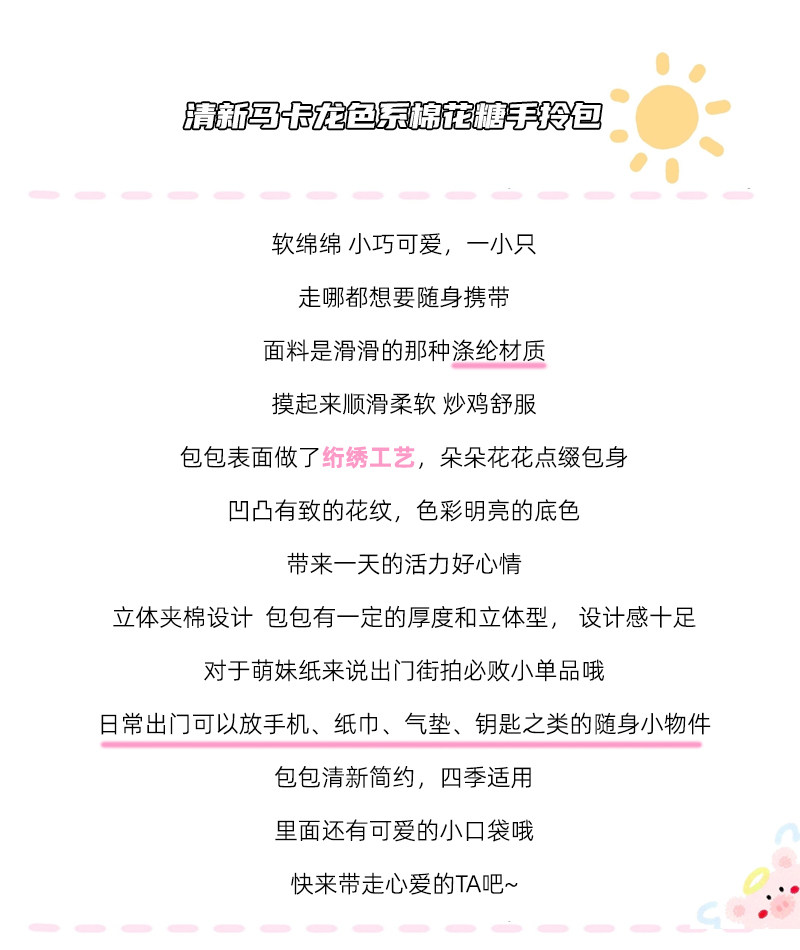 清新马卡龙色系棉花糖手拎包

软绵绵 小巧可爱，一小只

走哪都想要随身携带

面料是滑滑的那种涤纶材质

摸起来顺滑柔软 炒鸡舒服

包包表面做了绗绣工艺，朵朵花花点缀包身

凹凸有致的花纹，色彩明亮的底色

带来一天的活力好心情

立体夹棉设计 包包有一定的厚度和立体型， 设计感十足

对于萌妹纸来说出门街拍必败小单品哦

日常出门可以放手机、纸巾、气垫、钥匙之类的随身小物件

包包清新简约，四季适用

里面还有可爱的小口袋哦

快来带走心爱的TA吧~